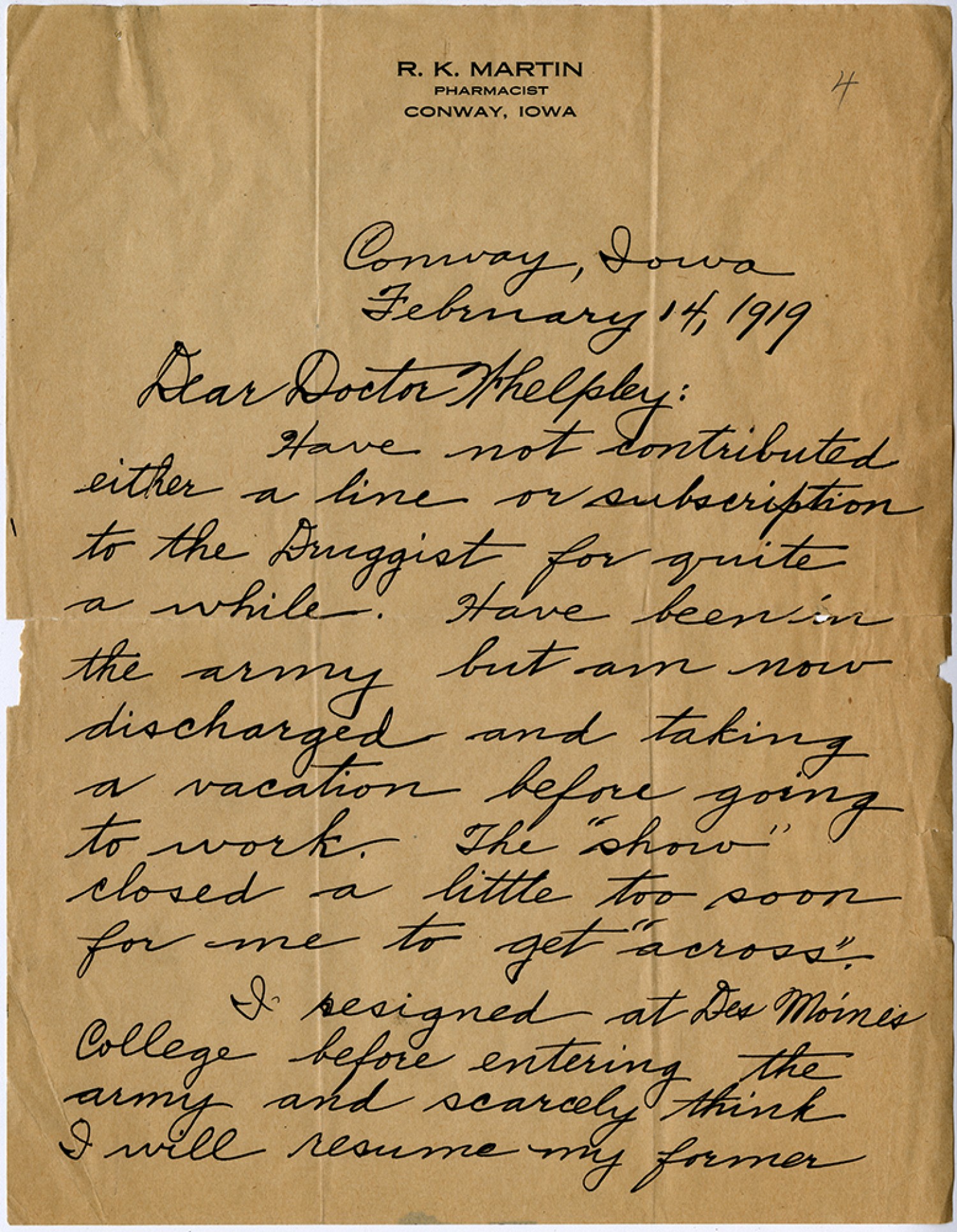 R. K. MARTIN
PHARMACIST
CONWAY, IOWA

4

Conway, Iowa
February 14, 1919

Dear Doctor Whelpley:

Have not contributed either a line or subscription to the Druggist for quite a while. Have been in the army but am now discharged and taking a vacation before going to work. The "show" closed a little too soon for me to get "across".

I resigned at Des Moines College before entering the army and scarcely think I will resume my former